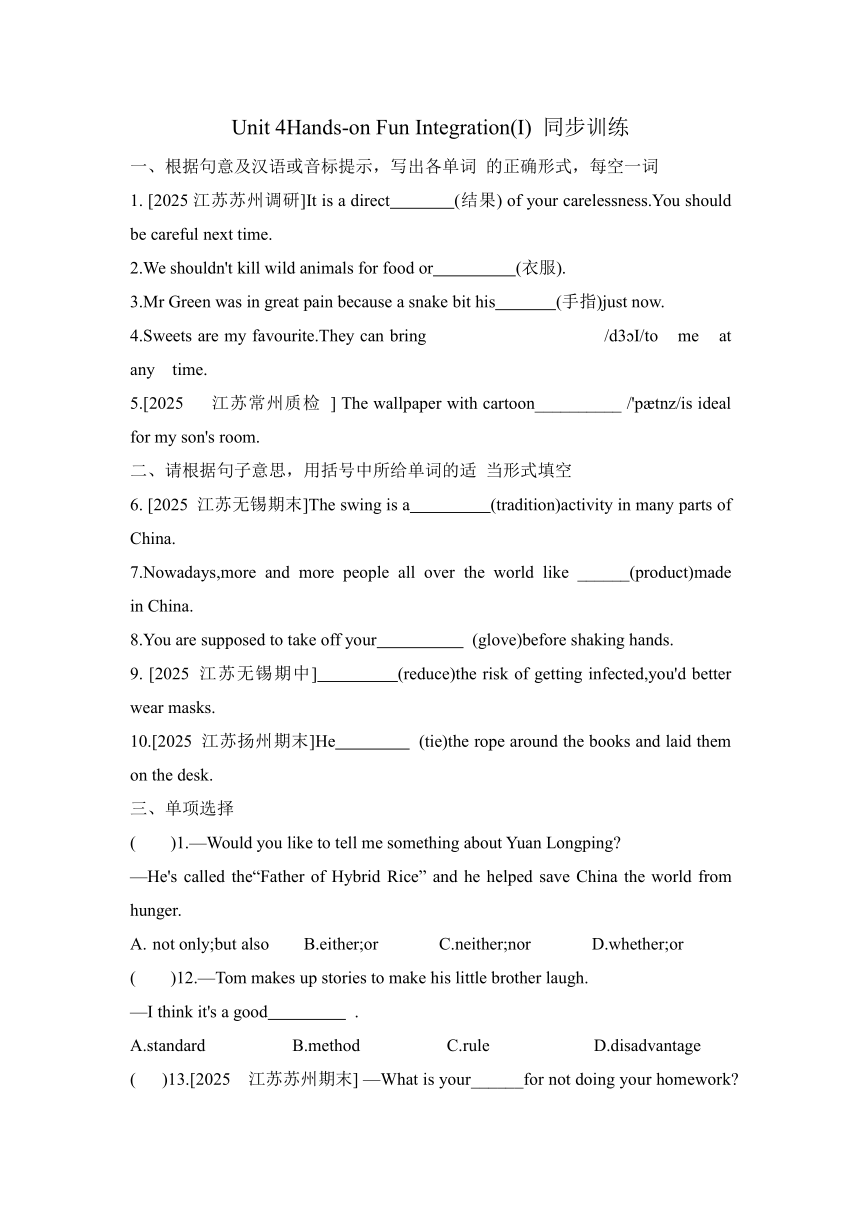 Unit 4Hands-on Fun Integration(I) 同步训练

一、根据句意及汉语或音标提示，写出各单词 的正确形式，每空一词

1. [2025 江苏苏州调研]It is a direct________(结果) of your carelessness.You should be careful next time.

2.We shouldn't kill wild animals for food or__________(衣服).

3.Mr Green was in great pain because a snake bit his_______(手指)just now.

4.Sweets are my favourite.They can bring /dʒɔI/to me at any time.

5.[2025 江苏常州质检 ] The wallpaper with cartoon__________ /'pætnz/is ideal for my son's room.

二、请根据句子意思，用括号中所给单词的适 当形式填空

6. [2025 江苏无锡期末]The swing is a__________(tradition)activity in many parts of China.

7.Nowadays,more and more people all over the world like ______(product)made in China.

8.You are supposed to take off your__________ (glove)before shaking hands.

9. [2025 江苏无锡期中]__________(reduce)the risk of getting infected,you'd better wear masks.

10.[2025 江苏扬州期末]He_________ (tie)the rope around the books and laid them on the desk.

三、单项选择

( )1.—Would you like to tell me something about Yuan Longping?

—He's called the“Father of Hybrid Rice” and he helped save China the world from hunger.

A. not only;but also B.either;or C.neither;nor D.whether;or

( )12.—Tom makes up stories to make his little brother laugh.

—I think it's a good_________ .

A.standard B.method C.rule D.disadvantage

( )13.[2025 江苏苏州期末] —What is your______for not doing your homework?